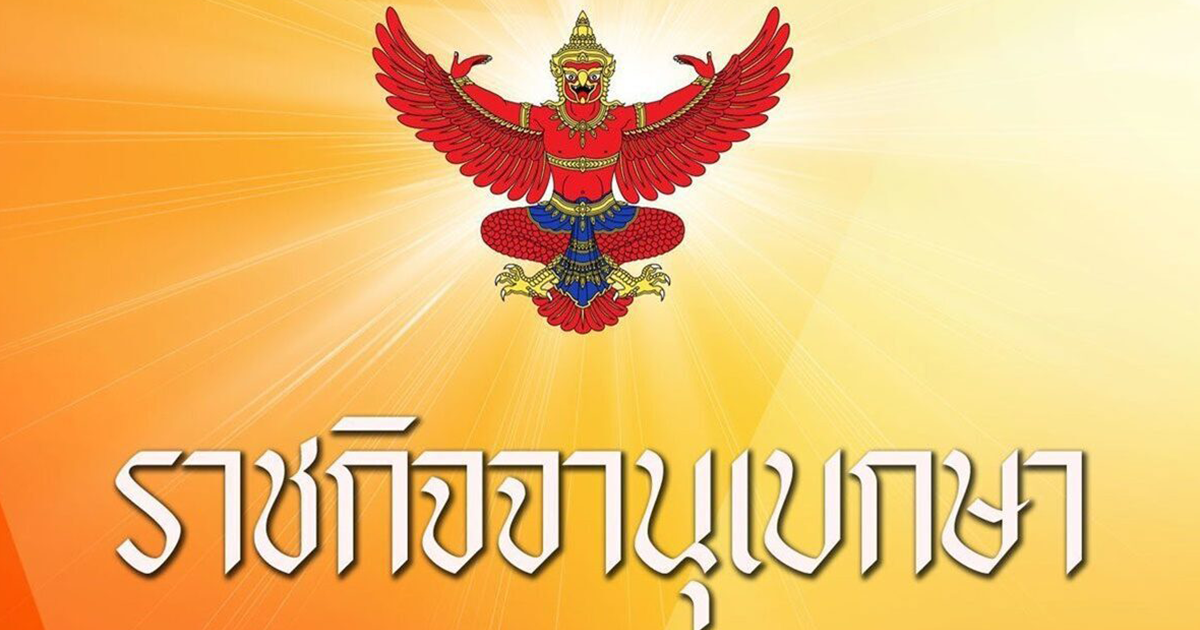 ราชกิจจานุเบกษา